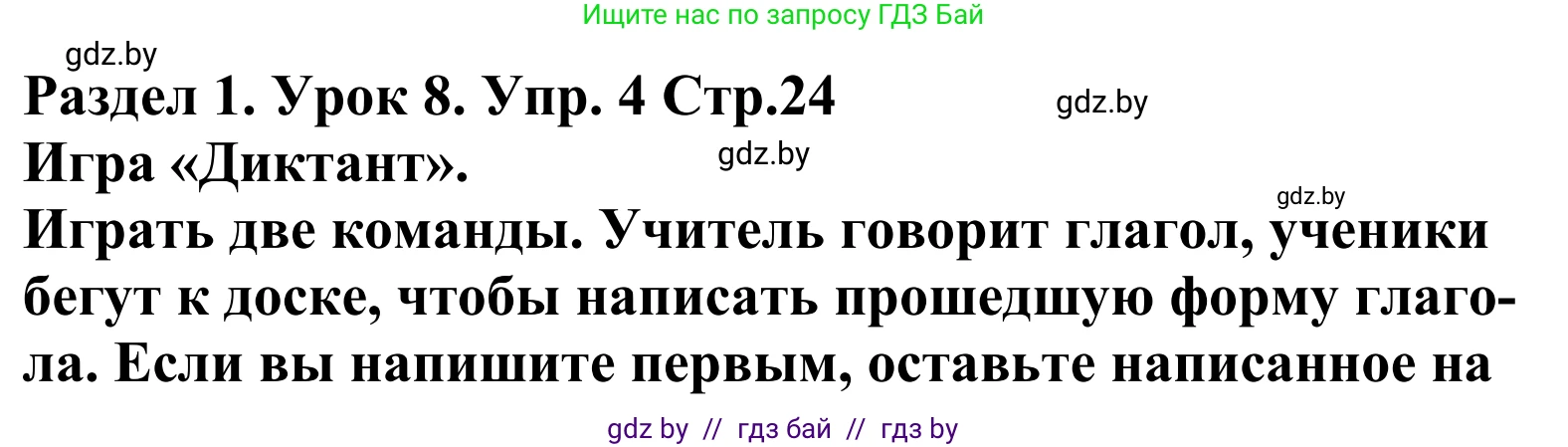 Ищите нас по запросу ГДЗ Бай

gdz.by

Раздел 1. Урок 8. Упр. 4 Стр.24

gdz.by

Игра «Диктант».

gdz.by

gdz.by

Играть две команды. Учитель говорит глагол, ученики бегут к доске, чтобы написать прошедшую форму глагола. Если вы напишите первым, оставьте написанное на

gdz by // гдз бай // гдз by